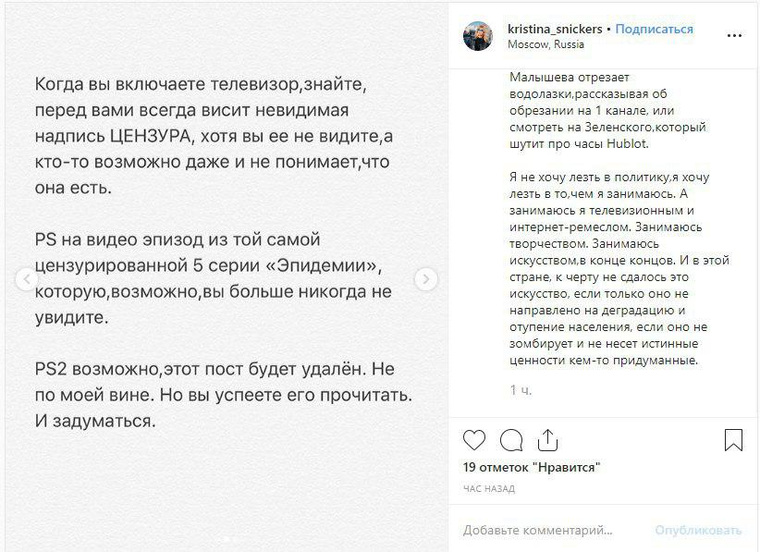 Когда вы включаете телевизор,знайте, перед вами всегда висит невидимая надпись ЦЕНЗУРА, хотя вы ее не видите,а кто-то возможно даже и не понимает,что она есть.

PS на видео эпизод из той самой цензурированной 5 серии «Эпидемии», которую,возможно,вы больше никогда не увидите.

PS2 возможно,этот пост будет удалён. Не по моей вине. Но вы успеете его прочитать. И задуматься.

kristina_snickers • Подписаться
Moscow, Russia

Малышева отрезает водолазки,рассказывая об обрезании на 1 канале, или смотреть на Зеленского,который шутит про часы Hublot.

Я не хочу лезть в политику,я хочу лезть в то,чем я занимаюсь. А занимаюсь я телевизионным и интернет-ремеслом. Занимаюсь творчеством. Занимаюсь искусством,в конце концов. И в этой стране, к черту не сдалось это искусство, если только оно не направлено на деградацию и отупение населения, если оно не зомбирует и не несет истинные ценности кем-то придуманные.

1 ч.

19 отметок "Нравится"
ЧАС НАЗАД

Добавьте комментарий...
Опубликовать